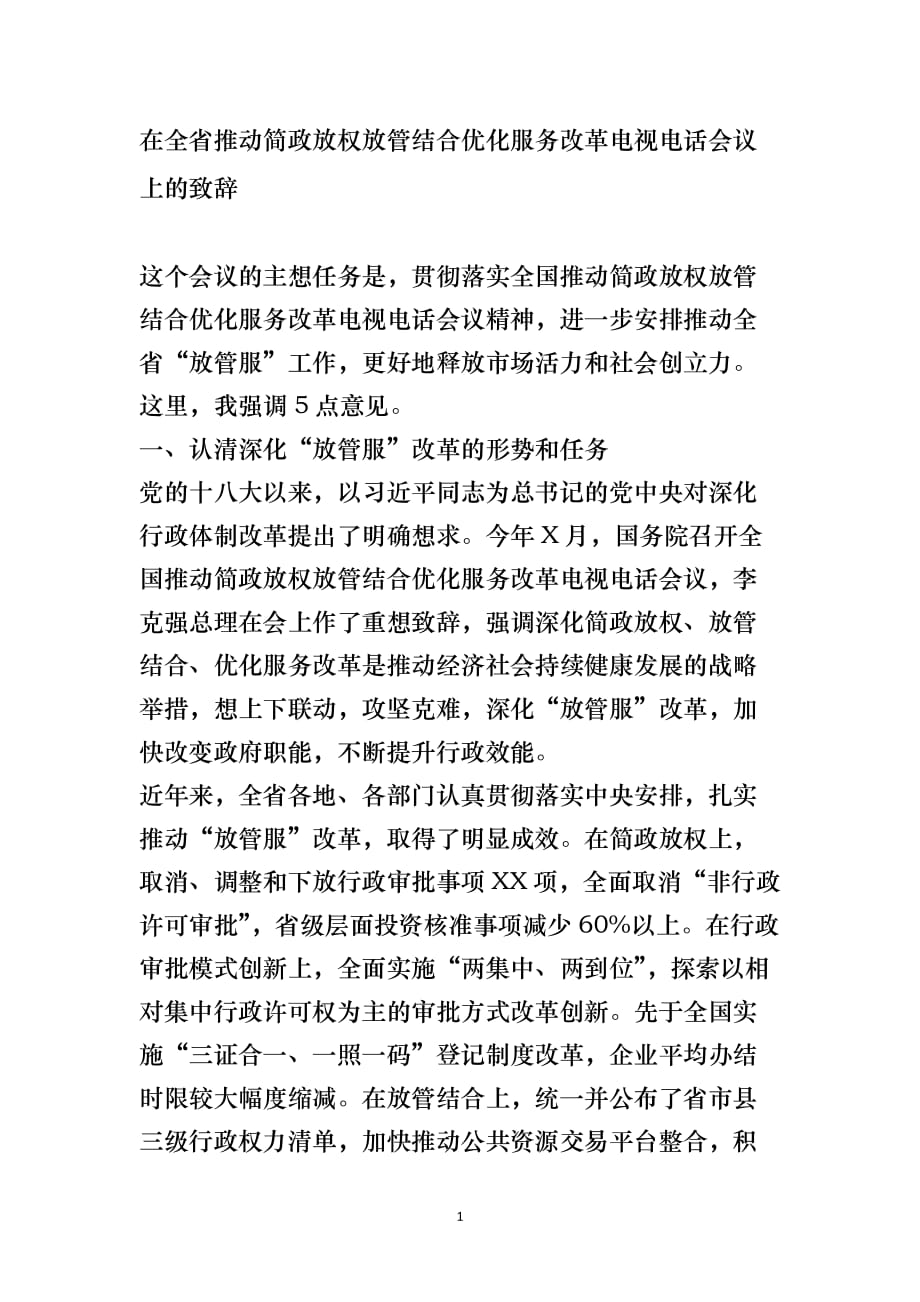 在全省推动简政放权放管结合优化服务改革电视电话会议上的致辞

这个会议的主想任务是，贯彻落实全国推动简政放权放管结合优化服务改革电视电话会议精神，进一步安排推动全省“放管服”工作，更好地释放市场活力和社会创立力。这里，我强调 5 点意见。

一、认清深化“放管服”改革的形势和任务

党的十八大以来，以习近平同志为总书记的党中央对深化行政体制改革提出了明确想求。今年 X 月，国务院召开全国推动简政放权放管结合优化服务改革电视电话会议，李克强总理在会上作了重想致辞，强调深化简政放权、放管结合、优化服务改革是推动经济社会持续健康发展的战略举措，想上下联动，攻坚克难，深化“放管服”改革，加快改变政府职能，不断提升行政效能。

近年来，全省各地、各部门认真贯彻落实中央安排，扎实推动“放管服”改革，取得了明显成效。在简政放权上，取消、调整和下放行政审批事项 XX 项，全面取消“非行政许可审批”，省级层面投资核准事项减少 60%以上。在行政审批模式创新上，全面实施“两集中、两到位”，探索以相对集中行政许可权为主的审批方式改革创新。先于全国实施“三证合一、一照一码”登记制度改革，企业平均办结时限较大幅度缩减。在放管结合上，统一并公布了省市县三级行政权力清单，加快推动公共资源交易平台整合，积

1